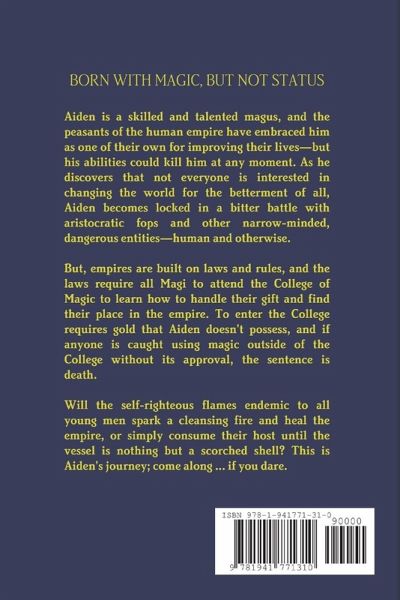 BORN WITH MAGIC, BUT NOT STATUS

Aiden is a skilled and talented magus, and the peasants of the human empire have embraced him as one of their own for improving their lives—but his abilities could kill him at any moment. As he discovers that not everyone is interested in changing the world for the betterment of all, Aiden becomes locked in a bitter battle with aristocratic fops and other narrow-minded, dangerous entities—human and otherwise.

But, empires are built on laws and rules, and the laws require all Magi to attend the College of Magic to learn how to handle their gift and find their place in the empire. To enter the College requires gold that Aiden doesn't possess, and if anyone is caught using magic outside of the College without its approval, the sentence is death.

Will the self-righteous flames endemic to all young men spark a cleansing fire and heal the empire, or simply consume their host until the vessel is nothing but a scorched shell? This is Aiden's journey; come along ... if you dare.

ISBN 978-1-941771-31-0

90000

9 781941 771310